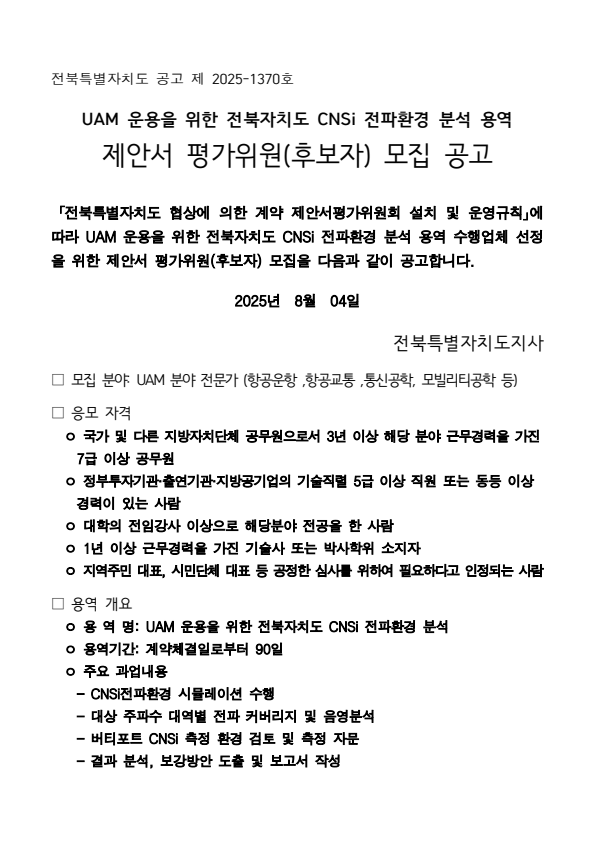 전북특별자치도 공고 제 2025-1370호

UAM 운용을 위한 전북자치도 CNSi 전파환경 분석 용역
제안서 평가위원(후보자) 모집 공고

「전북특별자치도 협상에 의한 계약 제안서평가위원회 설치 및 운영규칙」에 따라 UAM 운용을 위한 전북자치도 CNSi 전파환경 분석 용역 수행업체 선정을 위한 제안서 평가위원(후보자) 모집을 다음과 같이 공고합니다.

2025년 8월 04일

전북특별자치도지사

□ 모집 분야: UAM 분야 전문가 (항공운항 ,항공교통 ,통신공학, 모빌리티공학 등)

□ 응모 자격
ㅇ 국가 및 다른 지방자치단체 공무원으로서 3년 이상 해당 분야 근무경력을 가진 7급 이상 공무원
ㅇ 정부투자기관·출연기관·지방공기업의 기술직렬 5급 이상 직원 또는 동등 이상 경력이 있는 사람
ㅇ 대학의 전임강사 이상으로 해당분야 전공을 한 사람
ㅇ 1년 이상 근무경력을 가진 기술사 또는 박사학위 소지자
ㅇ 지역주민 대표, 시민단체 대표 등 공정한 심사를 위하여 필요하다고 인정되는 사람

□ 용역 개요
ㅇ 용 역 명: UAM 운용을 위한 전북자치도 CNSi 전파환경 분석
ㅇ 용역기간: 계약체결일로부터 90일
ㅇ 주요 과업내용
- CNSi전파환경 시뮬레이션 수행
- 대상 주파수 대역별 전파 커버리지 및 음영분석
- 버티포트 CNSi 측정 환경 검토 및 측정 자문
- 결과 분석, 보강방안 도출 및 보고서 작성